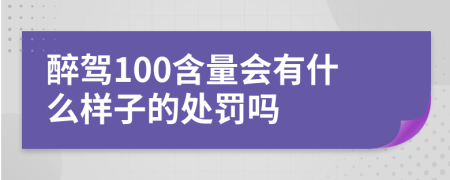 醉驾100含量会有什么样子的处罚吗